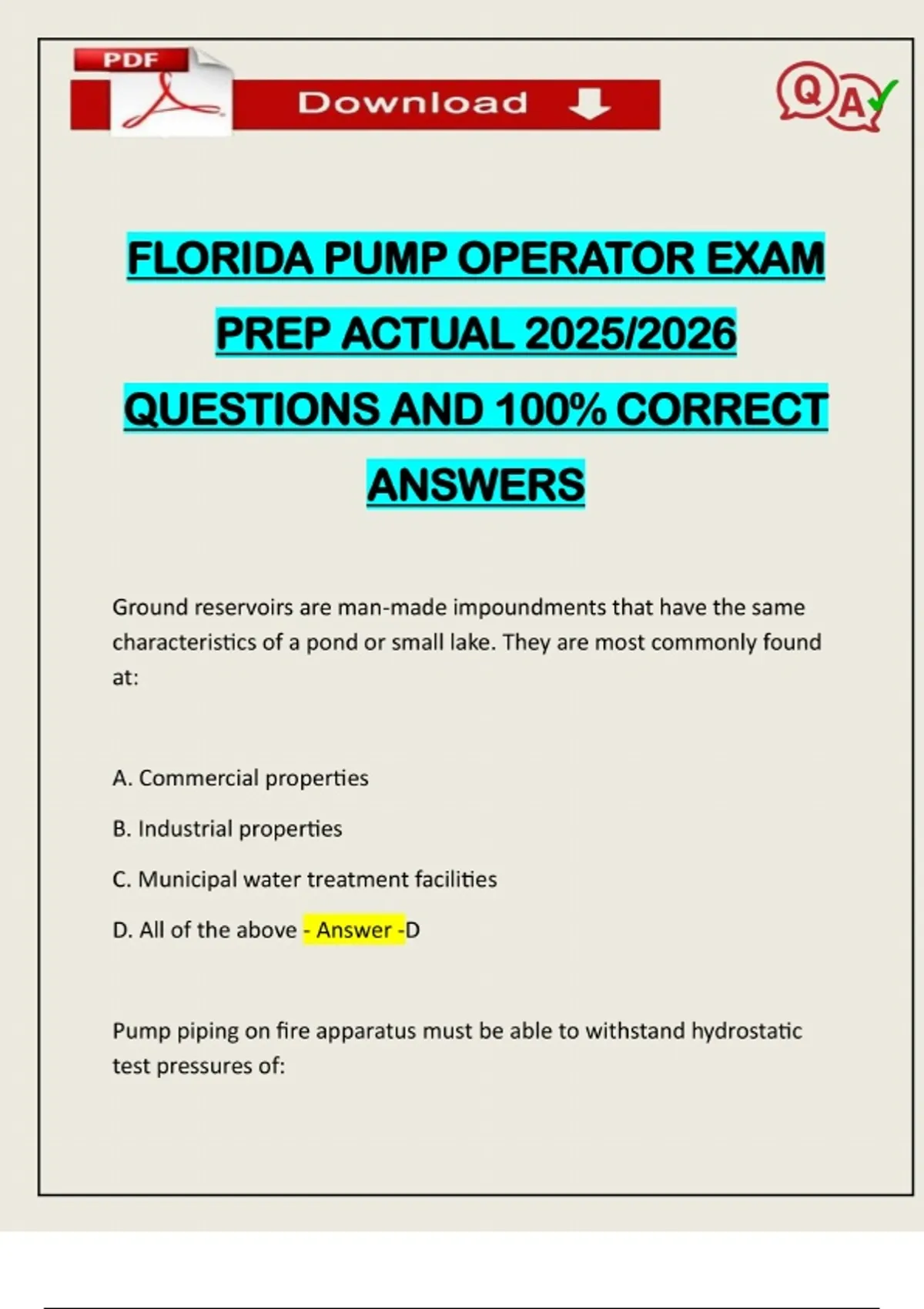 PDF

Download

QA

FLORIDA PUMP OPERATOR EXAM PREP ACTUAL 2025/2026 QUESTIONS AND 100% CORRECT ANSWERS

Ground reservoirs are man-made impoundments that have the same characteristics of a pond or small lake. They are most commonly found at:

A. Commercial properties

B. Industrial properties

C. Municipal water treatment facilities

D. All of the above - Answer -D

Pump piping on fire apparatus must be able to withstand hydrostatic test pressures of: